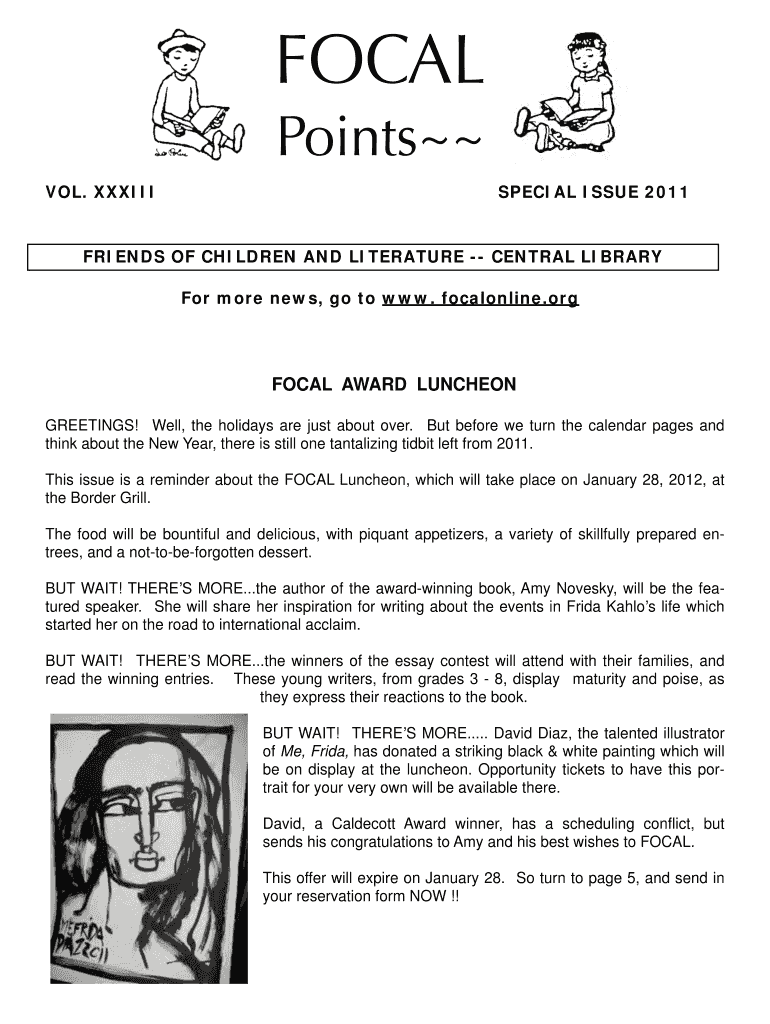 FOCAL

Points~~

VOL. XXXIII

SPECIAL ISSUE 2011

FRIENDS OF CHILDREN AND LITERATURE -- CENTRAL LIBRARY

For more news, go to www. focalonline.org

FOCAL AWARD LUNCHEON

GREETINGS! Well, the holidays are just about over. But before we turn the calendar pages and think about the New Year, there is still one tantalizing tidbit left from 2011.

This issue is a reminder about the FOCAL Luncheon, which will take place on January 28, 2012, at the Border Grill.

The food will be bountiful and delicious, with piquant appetizers, a variety of skillfully prepared entrees, and a not-to-be-forgotten dessert.

BUT WAIT! THERE'S MORE...the author of the award-winning book, Amy Novesky, will be the featured speaker. She will share her inspiration for writing about the events in Frida Kahlo's life which started her on the road to international acclaim.

BUT WAIT! THERE'S MORE...the winners of the essay contest will attend with their families, and read the winning entries. These young writers, from grades 3 - 8, display maturity and poise, as they express their reactions to the book.

BUT WAIT! THERE'S MORE..... David Diaz, the talented illustrator of Me, Frida, has donated a striking black & white painting which will be on display at the luncheon. Opportunity tickets to have this portrait for your very own will be available there.

David, a Caldecott Award winner, has a scheduling conflict, but sends his congratulations to Amy and his best wishes to FOCAL.

This offer will expire on January 28. So turn to page 5, and send in your reservation form NOW !!

ME FRIDA DIAZ 2011